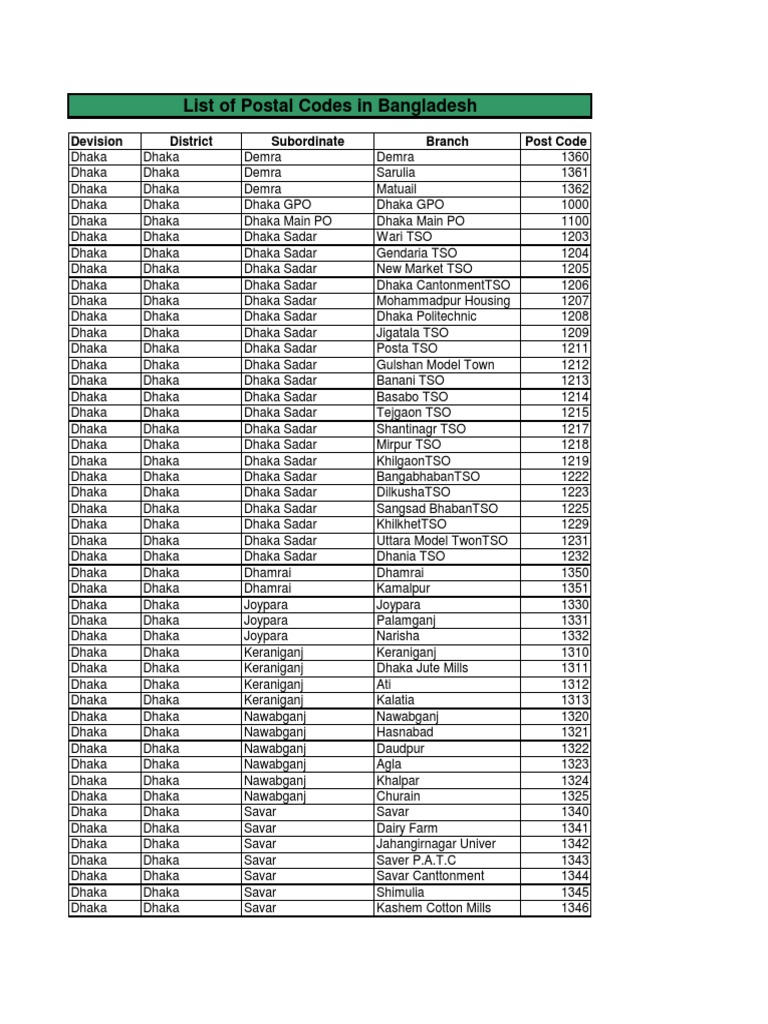 List of Postal Codes in Bangladesh

| Devision | District | Subordinate | Branch | Post Code |
|---|---|---|---|---|
| Dhaka | Dhaka | Demra | Demra | 1360 |
| Dhaka | Dhaka | Demra | Sarulia | 1361 |
| Dhaka | Dhaka | Demra | Matuail | 1362 |
| Dhaka | Dhaka | Dhaka GPO | Dhaka GPO | 1000 |
| Dhaka | Dhaka | Dhaka Main PO | Dhaka Main PO | 1100 |
| Dhaka | Dhaka | Dhaka Sadar | Wari TSO | 1203 |
| Dhaka | Dhaka | Dhaka Sadar | Gendaria TSO | 1204 |
| Dhaka | Dhaka | Dhaka Sadar | New Market TSO | 1205 |
| Dhaka | Dhaka | Dhaka Sadar | Dhaka CantonmentTSO | 1206 |
| Dhaka | Dhaka | Dhaka Sadar | Mohammadpur Housing | 1207 |
| Dhaka | Dhaka | Dhaka Sadar | Dhaka Politechnic | 1208 |
| Dhaka | Dhaka | Dhaka Sadar | Jigatala TSO | 1209 |
| Dhaka | Dhaka | Dhaka Sadar | Posta TSO | 1211 |
| Dhaka | Dhaka | Dhaka Sadar | Gulshan Model Town | 1212 |
| Dhaka | Dhaka | Dhaka Sadar | Banani TSO | 1213 |
| Dhaka | Dhaka | Dhaka Sadar | Basabo TSO | 1214 |
| Dhaka | Dhaka | Dhaka Sadar | Tejgaon TSO | 1215 |
| Dhaka | Dhaka | Dhaka Sadar | Shantinagr TSO | 1217 |
| Dhaka | Dhaka | Dhaka Sadar | Mirpur TSO | 1218 |
| Dhaka | Dhaka | Dhaka Sadar | KhilgaonTSO | 1219 |
| Dhaka | Dhaka | Dhaka Sadar | BangabhabanTSO | 1222 |
| Dhaka | Dhaka | Dhaka Sadar | DilkushaTSO | 1223 |
| Dhaka | Dhaka | Dhaka Sadar | Sangsad BhabanTSO | 1225 |
| Dhaka | Dhaka | Dhaka Sadar | KhilkhetTSO | 1229 |
| Dhaka | Dhaka | Dhaka Sadar | Uttara Model TwonTSO | 1231 |
| Dhaka | Dhaka | Dhaka Sadar | Dhania TSO | 1232 |
| Dhaka | Dhaka | Dhamrai | Dhamrai | 1350 |
| Dhaka | Dhaka | Dhamrai | Kamalpur | 1351 |
| Dhaka | Dhaka | Joypara | Joypara | 1330 |
| Dhaka | Dhaka | Joypara | Palamganj | 1331 |
| Dhaka | Dhaka | Joypara | Narisha | 1332 |
| Dhaka | Dhaka | Keraniganj | Keraniganj | 1310 |
| Dhaka | Dhaka | Keraniganj | Dhaka Jute Mills | 1311 |
| Dhaka | Dhaka | Keraniganj | Ati | 1312 |
| Dhaka | Dhaka | Keraniganj | Kalatia | 1313 |
| Dhaka | Dhaka | Nawabganj | Nawabganj | 1320 |
| Dhaka | Dhaka | Nawabganj | Hasnabad | 1321 |
| Dhaka | Dhaka | Nawabganj | Daudpur | 1322 |
| Dhaka | Dhaka | Nawabganj | Agla | 1323 |
| Dhaka | Dhaka | Nawabganj | Khalpar | 1324 |
| Dhaka | Dhaka | Nawabganj | Churain | 1325 |
| Dhaka | Dhaka | Savar | Savar | 1340 |
| Dhaka | Dhaka | Savar | Dairy Farm | 1341 |
| Dhaka | Dhaka | Savar | Jahangirnagar Univer | 1342 |
| Dhaka | Dhaka | Savar | Saver P.A.T.C | 1343 |
| Dhaka | Dhaka | Savar | Savar Canttonment | 1344 |
| Dhaka | Dhaka | Savar | Shimulia | 1345 |
| Dhaka | Dhaka | Savar | Kashem Cotton Mills | 1346 |